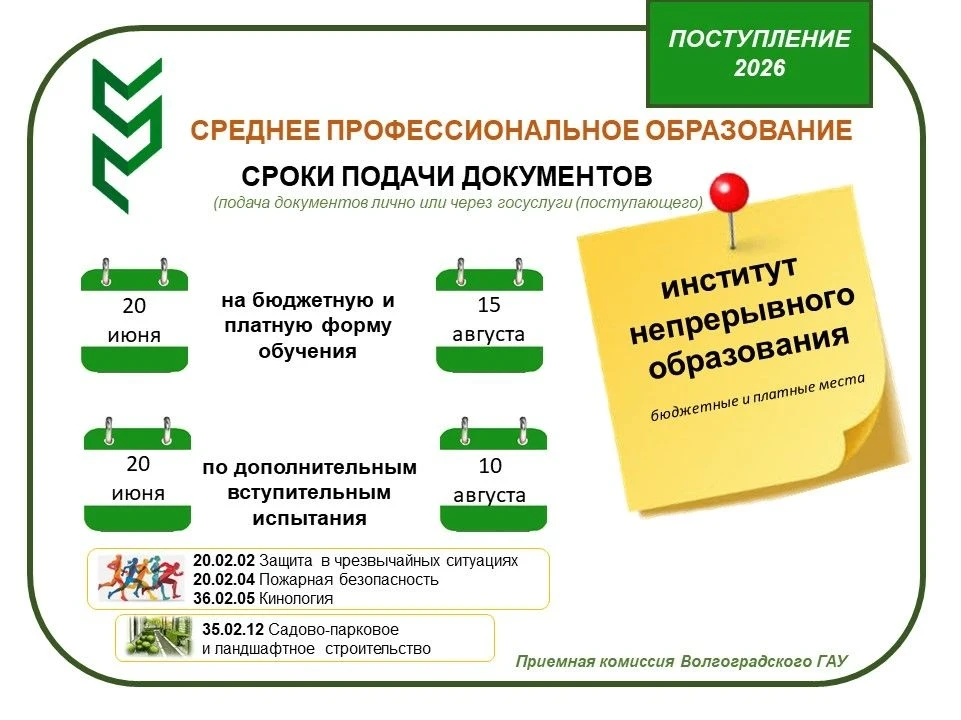 ПОСТУПЛЕНИЕ 2026

СРЕДНЕЕ ПРОФЕССИОНАЛЬНОЕ ОБРАЗОВАНИЕ

СРОКИ ПОДАЧИ ДОКУМЕНТОВ
(подача документов лично или через госуслуги (поступающего)

20 июня

на бюджетную и платную форму обучения

15 августа

20 июня

по дополнительным вступительным испытания

10 августа

институт непрерывного образования
бюджетные и платные места

20.02.02 Защита в чрезвычайных ситуациях
20.02.04 Пожарная безопасность
36.02.05 Кинология

35.02.12 Садово-парковое и ландшафтное строительство

Приемная комиссия Волгоградского ГАУ